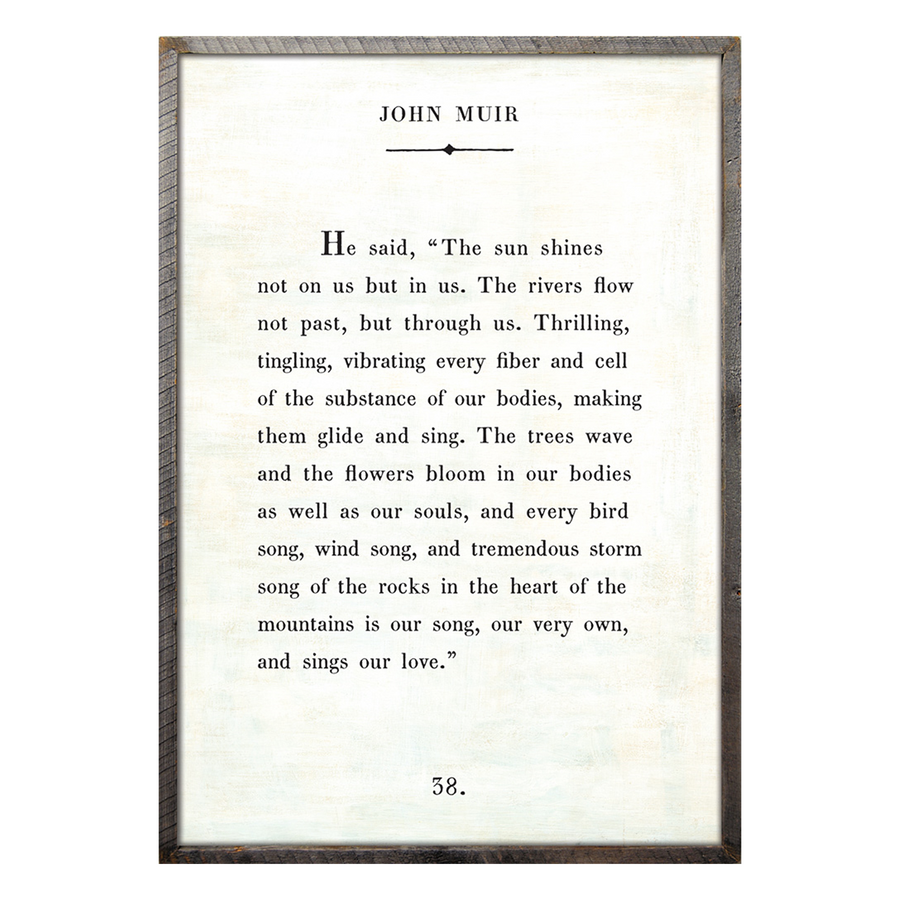 JOHN MUIR

He said, "The sun shines not on us but in us. The rivers flow not past, but through us. Thrilling, tingling, vibrating every fiber and cell of the substance of our bodies, making them glide and sing. The trees wave and the flowers bloom in our bodies as well as our souls, and every bird song, wind song, and tremendous storm song of the rocks in the heart of the mountains is our song, our very own, and sings our love."

38.